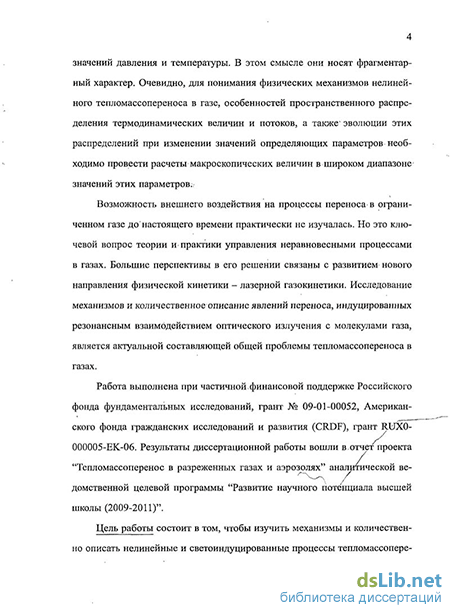 4

значений давления и температуры. В этом смысле они носят фрагментарный характер. Очевидно, для понимания физических механизмов нелинейного тепломассопереноса в газе, особенностей пространственного распределения термодинамических величин и потоков, а также эволюции этих распределений при изменении значений определяющих параметров необходимо провести расчеты макроскопических величин в широком диапазоне значений этих параметров.

Возможность внешнего воздействия на процессы переноса в ограниченном газе до настоящего времени практически не изучалась. Но это ключевой вопрос теории и практики управления неравновесными процессами в газах. Большие перспективы в его решении связаны с развитием нового направления физической кинетики – лазерной газокинетики. Исследование механизмов и количественное описание явлений переноса, индуцированных резонансным взаимодействием оптического излучения с молекулами газа, является актуальной составляющей общей проблемы тепломассопереноса в газах.

Работа выполнена при частичной финансовой поддержке Российского фонда фундаментальных исследований, грант № 09-01-00052, Американского фонда гражданских исследований и развития (CRDF), грант RUX0-000005-EK-06. Результаты диссертационной работы вошли в отчет проекта "Тепломассоперенос в разреженных газах и аэрозолях" аналитической ведомственной целевой программы "Развитие научного потенциала высшей школы (2009-2011)".

Цель работы состоит в том, чтобы изучить механизмы и количественно описать нелинейные и светоиндуцированные процессы тепломассопере-

dsLib.net
библиотека диссертаций